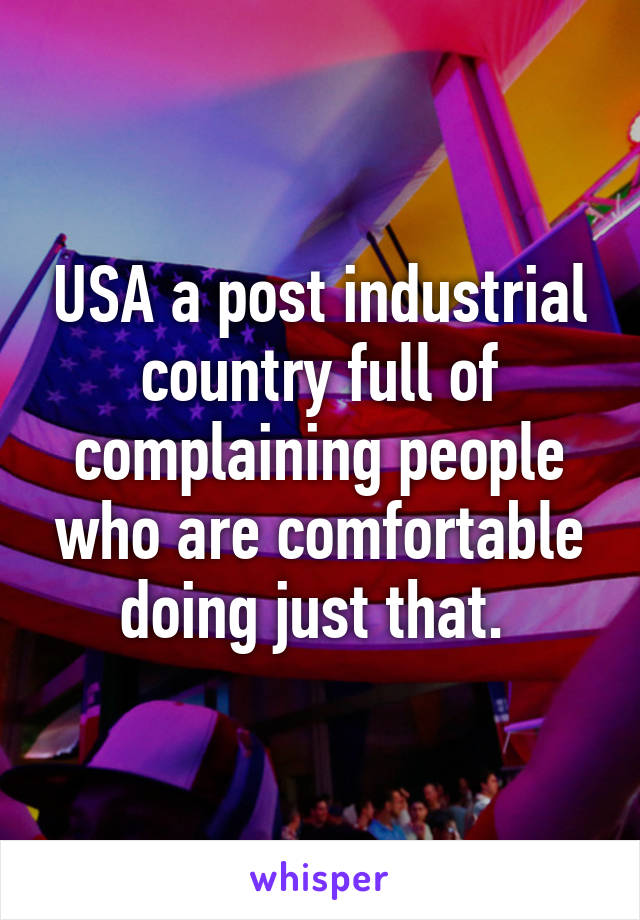 USA a post industrial country full of complaining people who are comfortable doing just that.

whisper